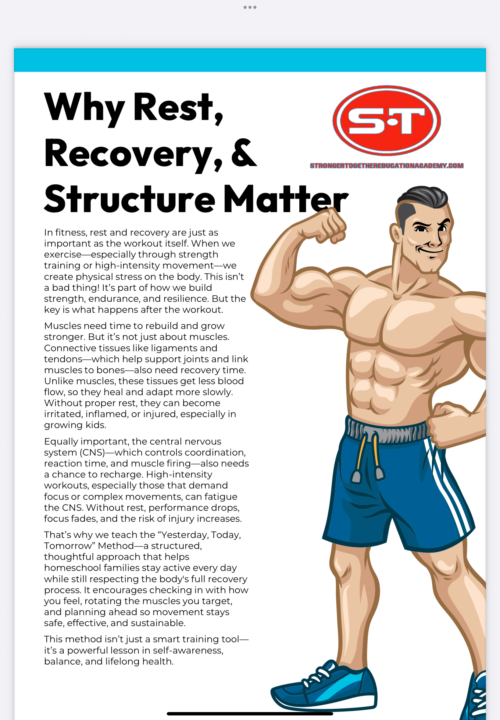 Why Rest, Recovery, & Structure Matter

S·T

STRONGERTOGETHEREDUCATIONACADEMY.COM

In fitness, rest and recovery are just as important as the workout itself. When we exercise—especially through strength training or high-intensity movement—we create physical stress on the body. This isn't a bad thing! It's part of how we build strength, endurance, and resilience. But the key is what happens after the workout.

Muscles need time to rebuild and grow stronger. But it's not just about muscles. Connective tissues like ligaments and tendons—which help support joints and link muscles to bones—also need recovery time. Unlike muscles, these tissues get less blood flow, so they heal and adapt more slowly. Without proper rest, they can become irritated, inflamed, or injured, especially in growing kids.

Equally important, the central nervous system (CNS)—which controls coordination, reaction time, and muscle firing—also needs a chance to recharge. High-intensity workouts, especially those that demand focus or complex movements, can fatigue the CNS. Without rest, performance drops, focus fades, and the risk of injury increases.

That's why we teach the "Yesterday, Today, Tomorrow" Method—a structured, thoughtful approach that helps homeschool families stay active every day while still respecting the body's full recovery process. It encourages checking in with how you feel, rotating the muscles you target, and planning ahead so movement stays safe, effective, and sustainable.

This method isn't just a smart training tool—it's a powerful lesson in self-awareness, balance, and lifelong health.